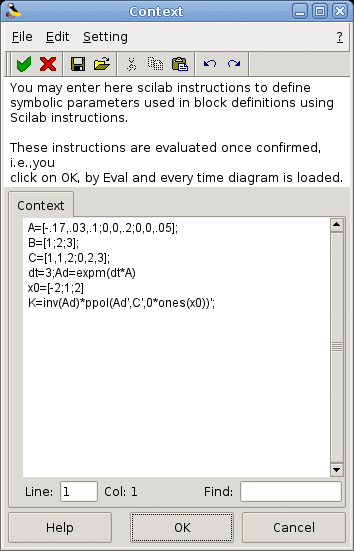 Context

File Edit Setting ?

You may enter here scilab instructions to define symbolic parameters used in block definitions using Scilab instructions.

These instructions are evaluated once confirmed, i.e.,you
click on OK, by Eval and every time diagram is loaded.

Context

A=[-.17,.03,.1;0,0,.2;0,0,.05];
B=[1;2;3];
C=[1,1,2;0,2,3];
dt=3;Ad=expm(dt*A)
x0=[-2;1;2]
K=inv(Ad)*ppol(Ad',C',0*ones(x0))';

Line: 1 Col: 1 Find:

Help OK Cancel